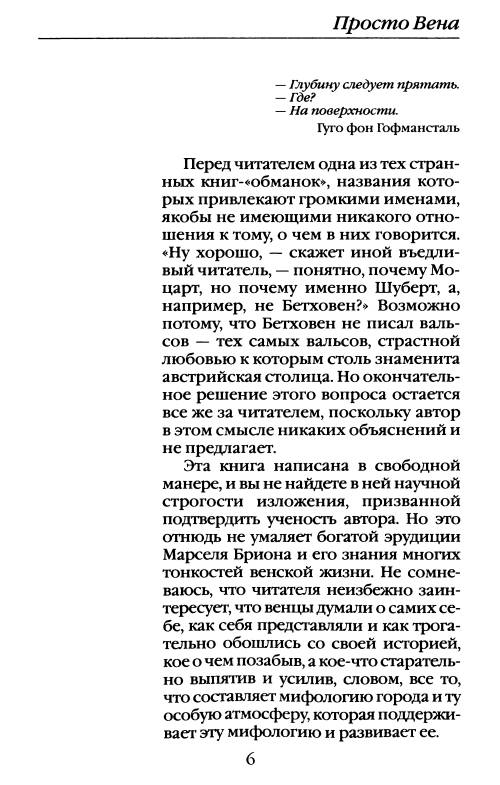 Просто Вена

— Глубину следует прятать.
— Где?
— На поверхности.
Гуго фон Гофмансталь

Перед читателем одна из тех странных книг-«обманок», названия которых привлекают громкими именами, якобы не имеющими никакого отношения к тому, о чем в них говорится. «Ну хорошо, — скажет иной въедливый читатель, — понятно, почему Моцарт, но почему именно Шуберт, а, например, не Бетховен?» Возможно потому, что Бетховен не писал вальсов — тех самых вальсов, страстной любовью к которым столь знаменита австрийская столица. Но окончательное решение этого вопроса остается все же за читателем, поскольку автор в этом смысле никаких объяснений и не предлагает.

Эта книга написана в свободной манере, и вы не найдете в ней научной строгости изложения, призванной подтвердить ученость автора. Но это отнюдь не умаляет богатой эрудиции Марселя Бриона и его знания многих тонкостей венской жизни. Не сомневаюсь, что читателя неизбежно заинтересует, что венцы думали о самих себе, как себя представляли и как трогательно обошлись со своей историей, кое о чем позабыв, а кое-что старательно выпятив и усилив, словом, все то, что составляет мифологию города и ту особую атмосферу, которая поддерживает эту мифологию и развивает ее.

6